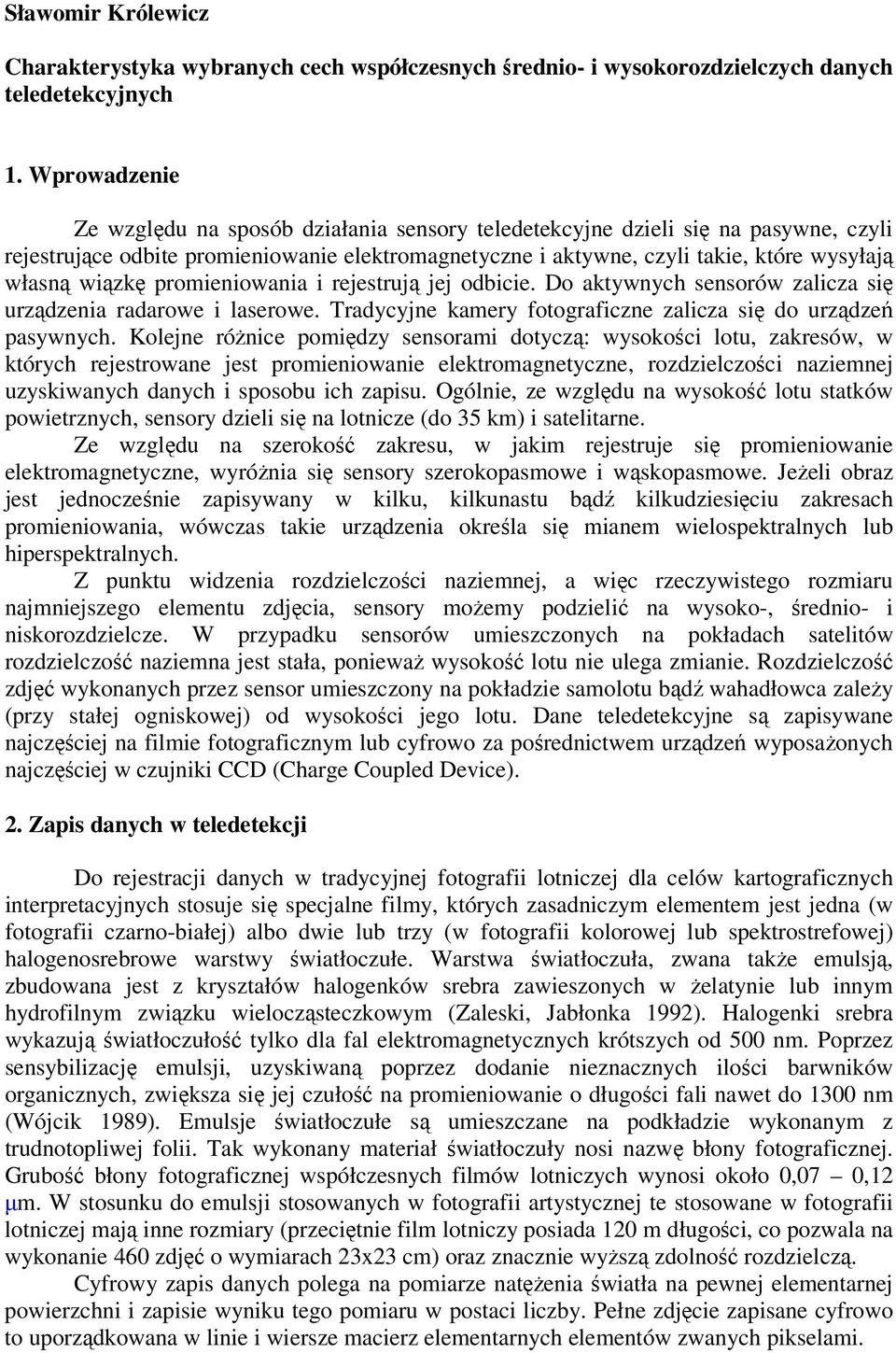 Sławomir Królewicz

Charakterystyka wybranych cech współczesnych średnio- i wysokorozdzielczych danych teledetekcyjnych

1. Wprowadzenie

Ze względu na sposób działania sensory teledetekcyjne dzieli się na pasywne, czyli rejestrujące odbite promieniowanie elektromagnetyczne i aktywne, czyli takie, które wysyłają własną wiązkę promieniowania i rejestrują jej odbicie. Do aktywnych sensorów zalicza się urządzenia radarowe i laserowe. Tradycyjne kamery fotograficzne zalicza się do urządzeń pasywnych. Kolejne różnice pomiędzy sensorami dotyczą: wysokości lotu, zakresów, w których rejestrowane jest promieniowanie elektromagnetyczne, rozdzielczości naziemnej uzyskiwanych danych i sposobu ich zapisu. Ogólnie, ze względu na wysokość lotu statków powietrznych, sensory dzieli się na lotnicze (do 35 km) i satelitarne.

Ze względu na szerokość zakresu, w jakim rejestruje się promieniowanie elektromagnetyczne, wyróżnia się sensory szerokopasmowe i wąskopasmowe. Jeżeli obraz jest jednocześnie zapisywany w kilku, kilkunastu bądź kilkudziesięciu zakresach promieniowania, wówczas takie urządzenia określa się mianem wielospektralnych lub hiperspektralnych.

Z punktu widzenia rozdzielczości naziemnej, a więc rzeczywistego rozmiaru najmniejszego elementu zdjęcia, sensory możemy podzielić na wysoko-, średnio- i niskorozdzielcze. W przypadku sensorów umieszczonych na pokładach satelitów rozdzielczość naziemna jest stała, ponieważ wysokość lotu nie ulega zmianie. Rozdzielczość zdjęć wykonanych przez sensor umieszczony na pokładzie samolotu bądź wahadłowca zależy (przy stałej ogniskowej) od wysokości jego lotu. Dane teledetekcyjne są zapisywane najczęściej na filmie fotograficznym lub cyfrowo za pośrednictwem urządzeń wyposażonych najczęściej w czujniki CCD (Charge Coupled Device).

2. Zapis danych w teledetekcji

Do rejestracji danych w tradycyjnej fotografii lotniczej dla celów kartograficznych interpretacyjnych stosuje się specjalne filmy, których zasadniczym elementem jest jedna (w fotografii czarno-białej) albo dwie lub trzy (w fotografii kolorowej lub spektrostrefowej) halogenosrebrowe warstwy światłoczułe. Warstwa światłoczuła, zwana także emulsją, zbudowana jest z kryształów halogenków srebra zawieszonych w żelatynie lub innym hydrofilnym związku wielocząsteczkowym (Zaleski, Jabłonka 1992). Halogenki srebra wykazują światłoczułość tylko dla fal elektromagnetycznych krótszych od 500 nm. Poprzez sensybilizację emulsji, uzyskiwaną poprzez dodanie nieznacznych ilości barwników organicznych, zwiększa się jej czułość na promieniowanie o długości fali nawet do 1300 nm (Wójcik 1989). Emulsje światłoczułe są umieszczane na podkładzie wykonanym z trudnotopliwej folii. Tak wykonany materiał światłoczuły nosi nazwę błony fotograficznej. Grubość błony fotograficznej współczesnych filmów lotniczych wynosi około 0,07 – 0,12 μm. W stosunku do emulsji stosowanych w fotografii artystycznej te stosowane w fotografii lotniczej mają inne rozmiary (przeciętnie film lotniczy posiada 120 m długości, co pozwala na wykonanie 460 zdjęć o wymiarach 23x23 cm) oraz znacznie wyższą zdolność rozdzielczą.

Cyfrowy zapis danych polega na pomiarze natężenia światła na pewnej elementarnej powierzchni i zapisie wyniku tego pomiaru w postaci liczby. Pełne zdjęcie zapisane cyfrowo to uporządkowana w linie i wiersze macierz elementarnych elementów zwanych pikselami.